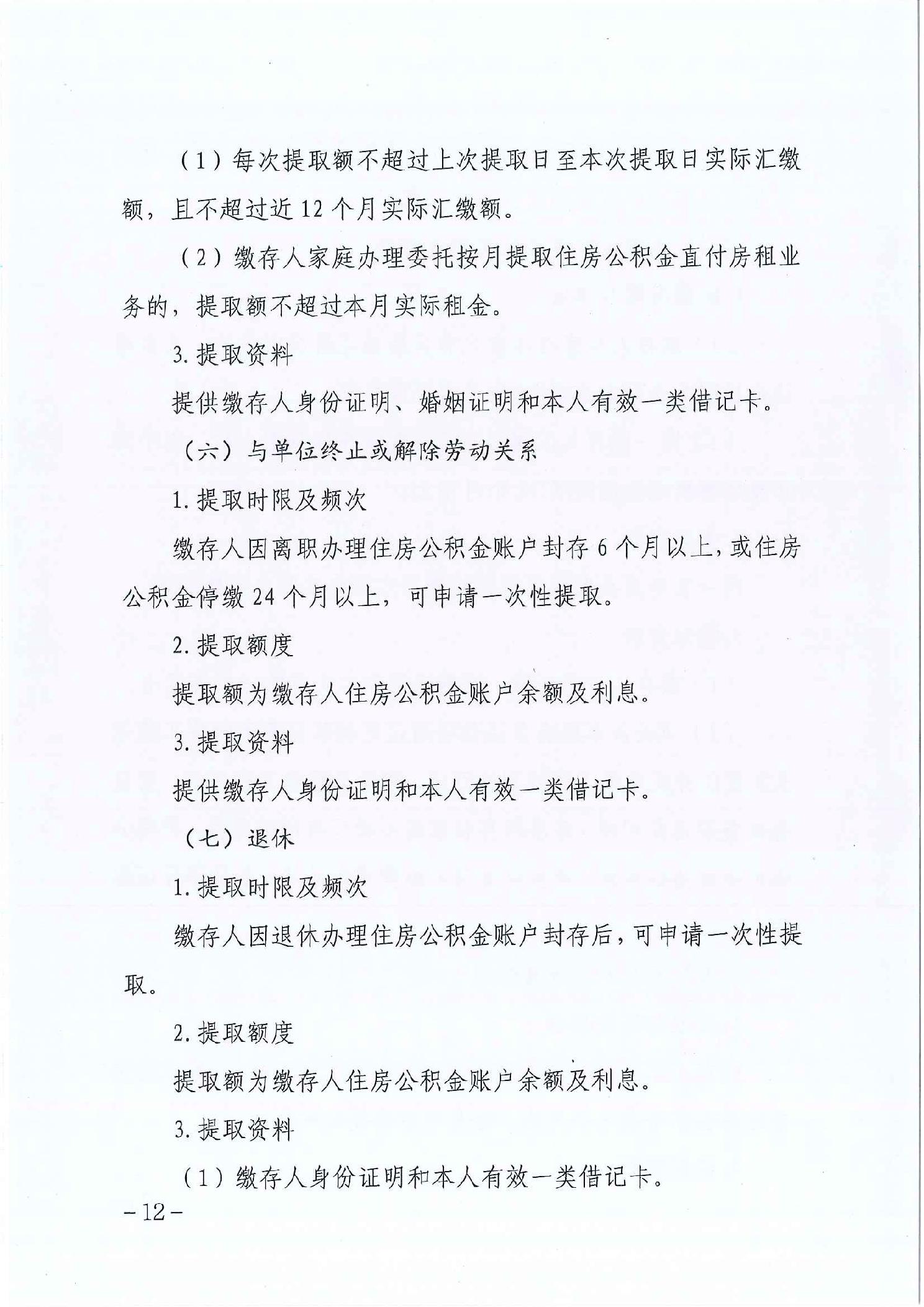 （1）每次提取额不超过上次提取日至本次提取日实际汇缴额，且不超过近12个月实际汇缴额。

（2）缴存人家庭办理委托按月提取住房公积金直付房租业务的，提取额不超过本月实际租金。

3.提取资料

提供缴存人身份证明、婚姻证明和本人有效一类借记卡。

（六）与单位终止或解除劳动关系

1.提取时限及频次

缴存人因离职办理住房公积金账户封存6个月以上，或住房公积金停缴24个月以上，可申请一次性提取。

2.提取额度

提取额为缴存人住房公积金账户余额及利息。

3.提取资料

提供缴存人身份证明和本人有效一类借记卡。

（七）退休

1.提取时限及频次

缴存人因退休办理住房公积金账户封存后，可申请一次性提取。

2.提取额度

提取额为缴存人住房公积金账户余额及利息。

3.提取资料

（1）缴存人身份证明和本人有效一类借记卡。

－12－